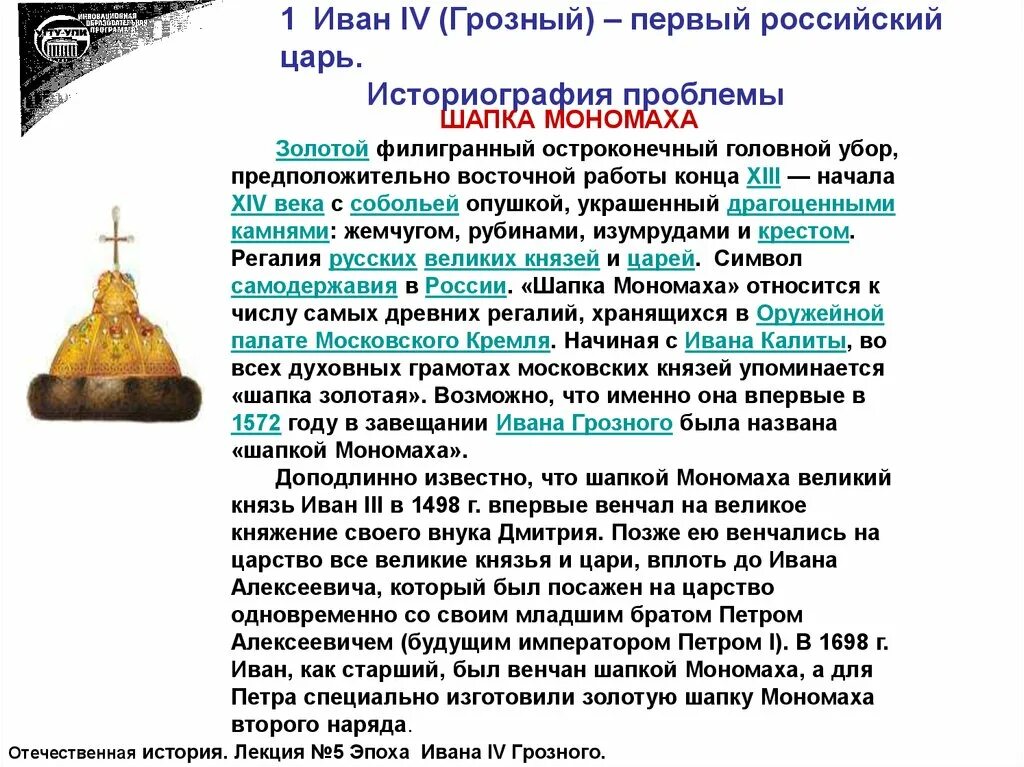 ИННОВАЦИОННАЯ ОБРАЗОВАТЕЛЬНАЯ ПРОГРАММА
УГТУ-УПИ

1 Иван IV (Грозный) – первый российский царь.

Историография проблемы

ШАПКА МОНОМАХА

Золотой филигранный остроконечный головной убор, предположительно восточной работы конца XIII — начала XIV века с собольей опушкой, украшенный драгоценными камнями: жемчугом, рубинами, изумрудами и крестом. Регалия русских великих князей и царей. Символ самодержавия в России. «Шапка Мономаха» относится к числу самых древних регалий, хранящихся в Оружейной палате Московского Кремля. Начиная с Ивана Калиты, во всех духовных грамотах московских князей упоминается «шапка золотая». Возможно, что именно она впервые в 1572 году в завещании Ивана Грозного была названа «шапкой Мономаха».

Доподлинно известно, что шапкой Мономаха великий князь Иван III в 1498 г. впервые венчал на великое княжение своего внука Дмитрия. Позже ею венчались на царство все великие князья и цари, вплоть до Ивана Алексеевича, который был посажен на царство одновременно со своим младшим братом Петром Алексеевичем (будущим императором Петром I). В 1698 г. Иван, как старший, был венчан шапкой Мономаха, а для Петра специально изготовили золотую шапку Мономаха второго наряда.

Отечественная история. Лекция №5 Эпоха Ивана IV Грозного.